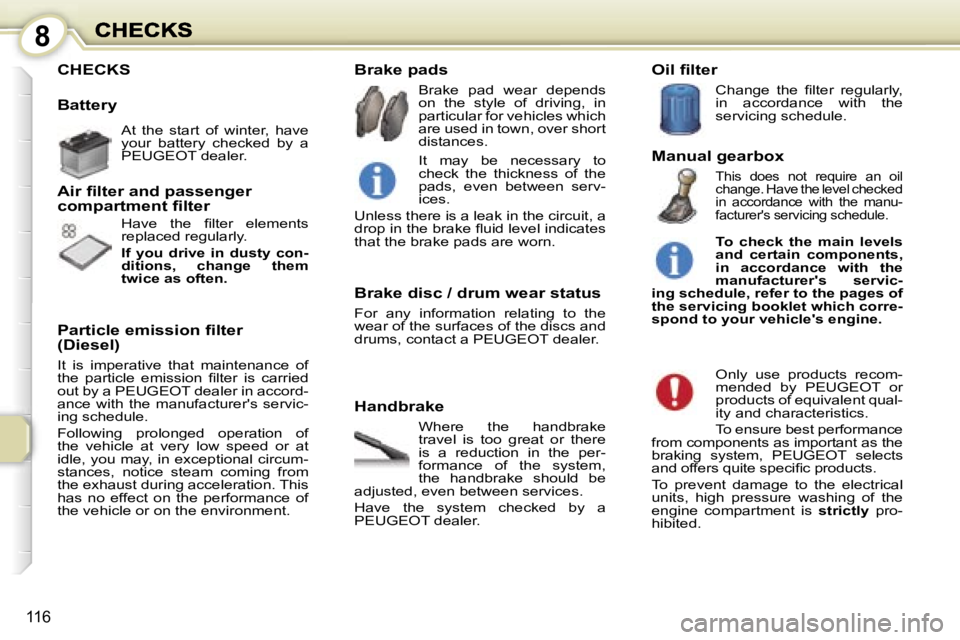 8 CHECKS

CHECKS

Battery

At the start of winter, have your battery checked by a PEUGEOT dealer.

Air filter and passenger compartment filter

Have the filter elements replaced regularly.

If you drive in dusty conditions, change them twice as often.

Particle emission filter (Diesel)

It is imperative that maintenance of the particle emission filter is carried out by a PEUGEOT dealer in accordance with the manufacturer's servicing schedule.

Following prolonged operation of the vehicle at very low speed or at idle, you may, in exceptional circumstances, notice steam coming from the exhaust during acceleration. This has no effect on the performance of the vehicle or on the environment.

Brake pads

Brake pad wear depends on the style of driving, in particular for vehicles which are used in town, over short distances.

It may be necessary to check the thickness of the pads, even between services.

Unless there is a leak in the circuit, a drop in the brake fluid level indicates that the brake pads are worn.

Brake disc / drum wear status

For any information relating to the wear of the surfaces of the discs and drums, contact a PEUGEOT dealer.

Handbrake

Where the handbrake travel is too great or there is a reduction in the performance of the system, the handbrake should be adjusted, even between services.

Have the system checked by a PEUGEOT dealer.

Oil filter

Change the filter regularly, in accordance with the servicing schedule.

Manual gearbox

This does not require an oil change. Have the level checked in accordance with the manufacturer's servicing schedule.

To check the main levels and certain components, in accordance with the manufacturer's servicing schedule, refer to the pages of the servicing booklet which correspond to your vehicle's engine.

Only use products recommended by PEUGEOT or products of equivalent quality and characteristics.

To ensure best performance from components as important as the braking system, PEUGEOT selects and offers quite specific products.

To prevent damage to the electrical units, high pressure washing of the engine compartment is strictly prohibited.

116

carmanualsonline.info